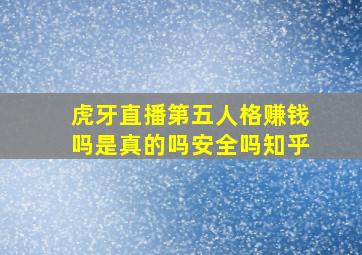 虎牙直播第五人格赚钱吗是真的吗安全吗知乎